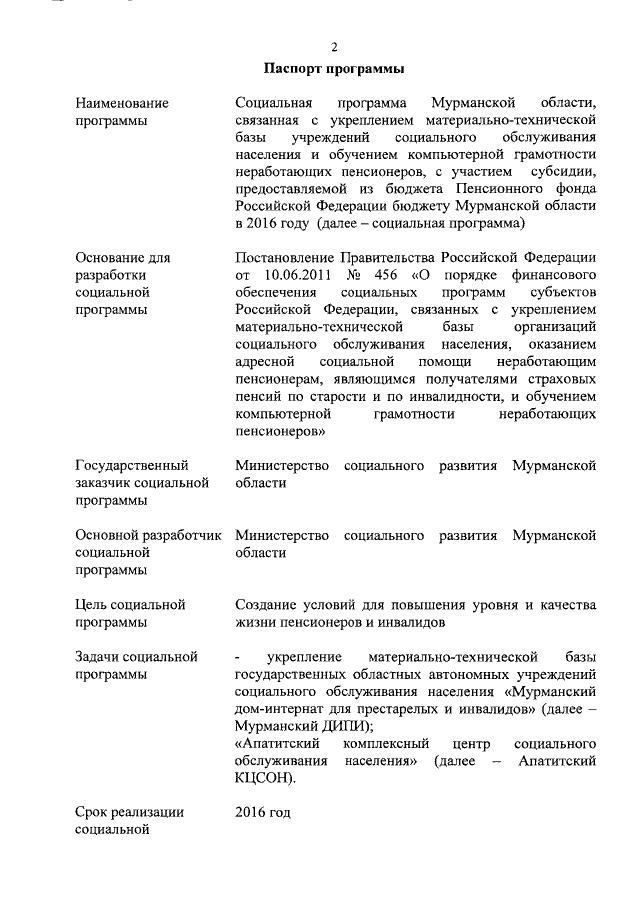 2

Паспорт программы

| | |
|---|---|
| Наименование программы | Социальная программа Мурманской области, связанная с укреплением материально-технической базы учреждений социального обслуживания населения и обучением компьютерной грамотности неработающих пенсионеров, с участием субсидии, предоставляемой из бюджета Пенсионного фонда Российской Федерации бюджету Мурманской области в 2016 году (далее – социальная программа) |
| Основание для разработки социальной программы | Постановление Правительства Российской Федерации от 10.06.2011 № 456 «О порядке финансового обеспечения социальных программ субъектов Российской Федерации, связанных с укреплением материально-технической базы организаций социального обслуживания населения, оказанием адресной социальной помощи неработающим пенсионерам, являющимся получателями страховых пенсий по старости и по инвалидности, и обучением компьютерной грамотности неработающих пенсионеров» |
| Государственный заказчик социальной программы | Министерство социального развития Мурманской области |
| Основной разработчик социальной программы | Министерство социального развития Мурманской области |
| Цель социальной программы | Создание условий для повышения уровня и качества жизни пенсионеров и инвалидов |
| Задачи социальной программы | - укрепление материально-технической базы государственных областных автономных учреждений социального обслуживания населения «Мурманский дом-интернат для престарелых и инвалидов» (далее – Мурманский ДИПИ); «Апатитский комплексный центр социального обслуживания населения» (далее – Апатитский КЦСОН). |
| Срок реализации социальной | 2016 год |